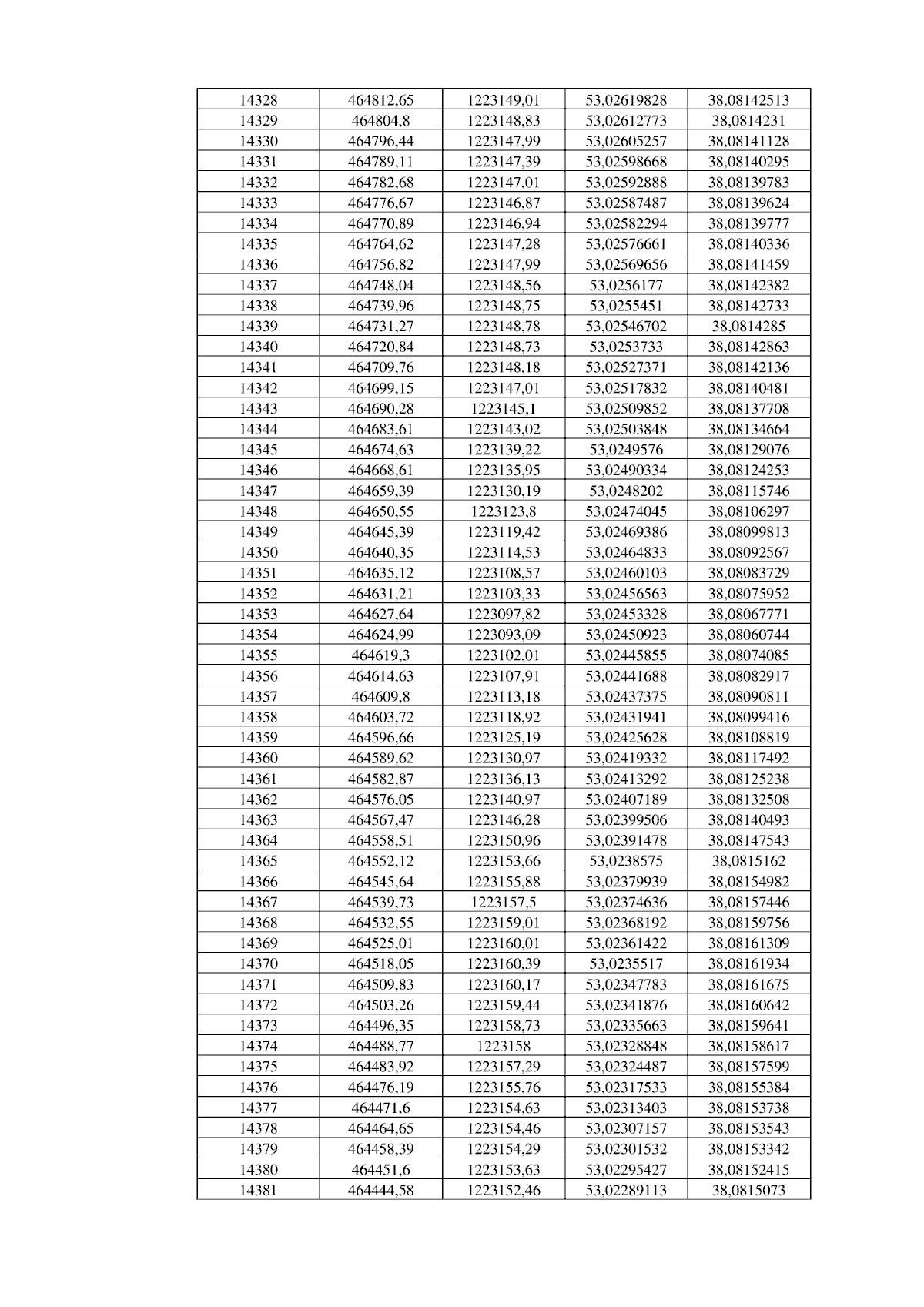 | 14328 | 464812,65 | 1223149,01 | 53,02619828 | 38,08142513 |
|---|---|---|---|---|
| 14329 | 464804,8 | 1223148,83 | 53,02612773 | 38,0814231 |
| 14330 | 464796,44 | 1223147,99 | 53,02605257 | 38,08141128 |
| 14331 | 464789,11 | 1223147,39 | 53,02598668 | 38,08140295 |
| 14332 | 464782,68 | 1223147,01 | 53,02592888 | 38,08139783 |
| 14333 | 464776,67 | 1223146,87 | 53,02587487 | 38,08139624 |
| 14334 | 464770,89 | 1223146,94 | 53,02582294 | 38,08139777 |
| 14335 | 464764,62 | 1223147,28 | 53,02576661 | 38,08140336 |
| 14336 | 464756,82 | 1223147,99 | 53,02569656 | 38,08141459 |
| 14337 | 464748,04 | 1223148,56 | 53,0256177 | 38,08142382 |
| 14338 | 464739,96 | 1223148,75 | 53,0255451 | 38,08142733 |
| 14339 | 464731,27 | 1223148,78 | 53,02546702 | 38,0814285 |
| 14340 | 464720,84 | 1223148,73 | 53,0253733 | 38,08142863 |
| 14341 | 464709,76 | 1223148,18 | 53,02527371 | 38,08142136 |
| 14342 | 464699,15 | 1223147,01 | 53,02517832 | 38,08140481 |
| 14343 | 464690,28 | 1223145,1 | 53,02509852 | 38,08137708 |
| 14344 | 464683,61 | 1223143,02 | 53,02503848 | 38,08134664 |
| 14345 | 464674,63 | 1223139,22 | 53,0249576 | 38,08129076 |
| 14346 | 464668,61 | 1223135,95 | 53,02490334 | 38,08124253 |
| 14347 | 464659,39 | 1223130,19 | 53,0248202 | 38,08115746 |
| 14348 | 464650,55 | 1223123,8 | 53,02474045 | 38,08106297 |
| 14349 | 464645,39 | 1223119,42 | 53,02469386 | 38,08099813 |
| 14350 | 464640,35 | 1223114,53 | 53,02464833 | 38,08092567 |
| 14351 | 464635,12 | 1223108,57 | 53,02460103 | 38,08083729 |
| 14352 | 464631,21 | 1223103,33 | 53,02456563 | 38,08075952 |
| 14353 | 464627,64 | 1223097,82 | 53,02453328 | 38,08067771 |
| 14354 | 464624,99 | 1223093,09 | 53,02450923 | 38,08060744 |
| 14355 | 464619,3 | 1223102,01 | 53,02445855 | 38,08074085 |
| 14356 | 464614,63 | 1223107,91 | 53,02441688 | 38,08082917 |
| 14357 | 464609,8 | 1223113,18 | 53,02437375 | 38,08090811 |
| 14358 | 464603,72 | 1223118,92 | 53,02431941 | 38,08099416 |
| 14359 | 464596,66 | 1223125,19 | 53,02425628 | 38,08108819 |
| 14360 | 464589,62 | 1223130,97 | 53,02419332 | 38,08117492 |
| 14361 | 464582,87 | 1223136,13 | 53,02413292 | 38,08125238 |
| 14362 | 464576,05 | 1223140,97 | 53,02407189 | 38,08132508 |
| 14363 | 464567,47 | 1223146,28 | 53,02399506 | 38,08140493 |
| 14364 | 464558,51 | 1223150,96 | 53,02391478 | 38,08147543 |
| 14365 | 464552,12 | 1223153,66 | 53,0238575 | 38,0815162 |
| 14366 | 464545,64 | 1223155,88 | 53,02379939 | 38,08154982 |
| 14367 | 464539,73 | 1223157,5 | 53,02374636 | 38,08157446 |
| 14368 | 464532,55 | 1223159,01 | 53,02368192 | 38,08159756 |
| 14369 | 464525,01 | 1223160,01 | 53,02361422 | 38,08161309 |
| 14370 | 464518,05 | 1223160,39 | 53,0235517 | 38,08161934 |
| 14371 | 464509,83 | 1223160,17 | 53,02347783 | 38,08161675 |
| 14372 | 464503,26 | 1223159,44 | 53,02341876 | 38,08160642 |
| 14373 | 464496,35 | 1223158,73 | 53,02335663 | 38,08159641 |
| 14374 | 464488,77 | 1223158 | 53,02328848 | 38,08158617 |
| 14375 | 464483,92 | 1223157,29 | 53,02324487 | 38,08157599 |
| 14376 | 464476,19 | 1223155,76 | 53,02317533 | 38,08155384 |
| 14377 | 464471,6 | 1223154,63 | 53,02313403 | 38,08153738 |
| 14378 | 464464,65 | 1223154,46 | 53,02307157 | 38,08153543 |
| 14379 | 464458,39 | 1223154,29 | 53,02301532 | 38,08153342 |
| 14380 | 464451,6 | 1223153,63 | 53,02295427 | 38,08152415 |
| 14381 | 464444,58 | 1223152,46 | 53,02289113 | 38,0815073 |